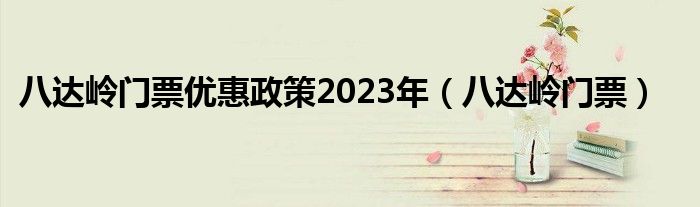 八达岭门票优惠政策2023年（八达岭门票）